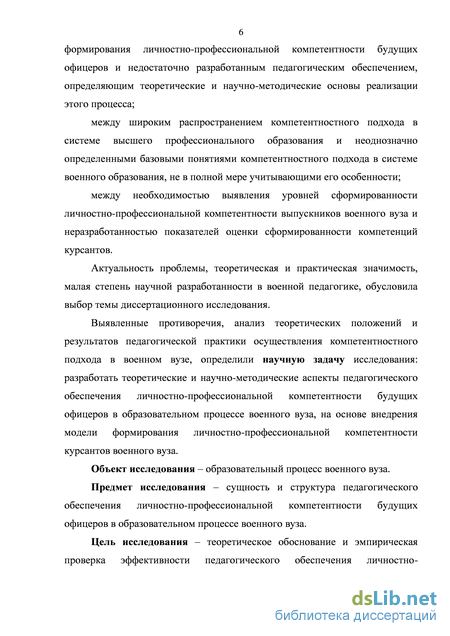 6

формирования личностно-профессиональной компетентности будущих офицеров и недостаточно разработанным педагогическим обеспечением, определяющим теоретические и научно-методические основы реализации этого процесса;

между широким распространением компетентностного подхода в системе высшего профессионального образования и неоднозначно определенными базовыми понятиями компетентностного подхода в системе военного образования, не в полной мере учитывающими его особенности;

между необходимостью выявления уровней сформированности личностно-профессиональной компетентности выпускников военного вуза и неразработанностью показателей оценки сформированности компетенций курсантов.

Актуальность проблемы, теоретическая и практическая значимость, малая степень научной разработанности в военной педагогике, обусловила выбор темы диссертационного исследования.

Выявленные противоречия, анализ теоретических положений и результатов педагогической практики осуществления компетентностного подхода в военном вузе, определили научную задачу исследования: разработать теоретические и научно-методические аспекты педагогического обеспечения личностно-профессиональной компетентности будущих офицеров в образовательном процессе военного вуза, на основе внедрения модели формирования личностно-профессиональной компетентности курсантов военного вуза.

Объект исследования – образовательный процесс военного вуза.

Предмет исследования – сущность и структура педагогического обеспечения личностно-профессиональной компетентности будущих офицеров в образовательном процессе военного вуза.

Цель исследования – теоретическое обоснование и эмпирическая проверка эффективности педагогического обеспечения личностно-

dsLib.net
библиотека диссертаций